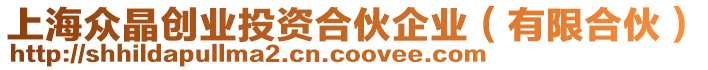 上海众晶创业投资合伙企业（有限合伙）
http://shhildapullma2.cn.coovee.com